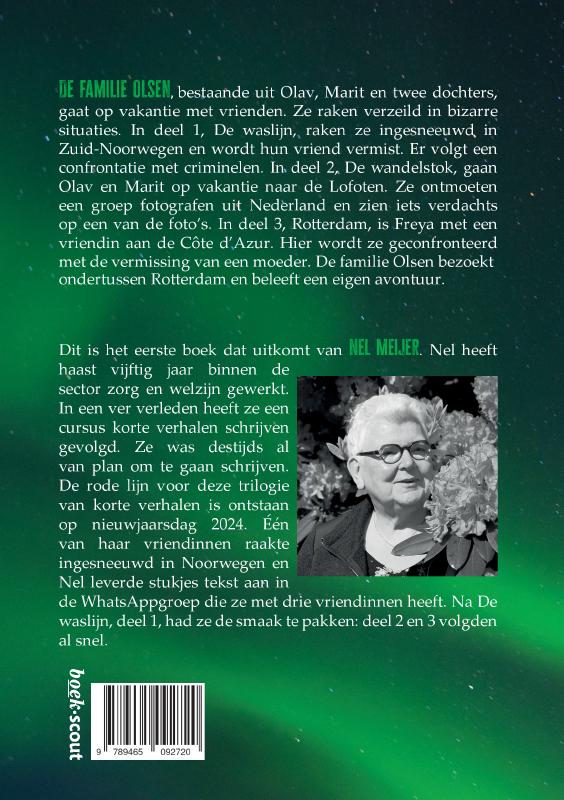 DE FAMILIE OLSEN, bestaande uit Olav, Marit en twee dochters, gaat op vakantie met vrienden. Ze raken verzeild in bizarre situaties. In deel 1, De waslijn, raken ze ingesneeuwd in Zuid-Noorwegen en wordt hun vriend vermist. Er volgt een confrontatie met criminelen. In deel 2, De wandelstok, gaan Olav en Marit op vakantie naar de Lofoten. Ze ontmoeten een groep fotografen uit Nederland en zien iets verdachts op een van de foto's. In deel 3, Rotterdam, is Freya met een vriendin aan de Côte d'Azur. Hier wordt ze geconfronteerd met de vermissing van een moeder. De familie Olsen bezoekt ondertussen Rotterdam en beleeft een eigen avontuur.

Dit is het eerste boek dat uitkomt van NEL MEIJER. Nel heeft haast vijftig jaar binnen de sector zorg en welzijn gewerkt. In een ver verleden heeft ze een cursus korte verhalen schrijven gevolgd. Ze was destijds al van plan om te gaan schrijven. De rode lijn voor deze trilogie van korte verhalen is ontstaan op nieuwjaarsdag 2024. Één van haar vriendinnen raakte ingesneeuwd in Noorwegen en Nel leverde stukjes tekst aan in de WhatsAppgroep die ze met drie vriendinnen heeft. Na De waslijn, deel 1, had ze de smaak te pakken: deel 2 en 3 volgden al snel.

boek-scout

9 789465 092720